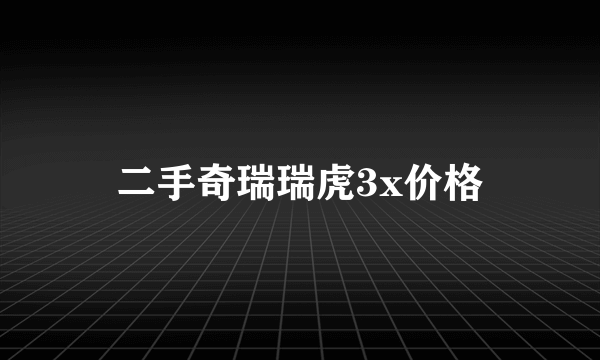 二手奇瑞瑞虎3x价格